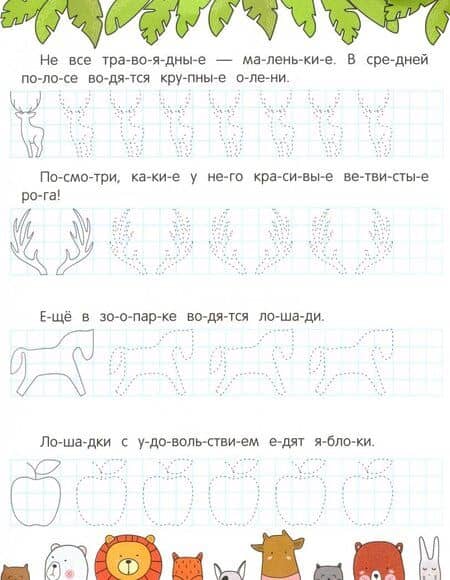 Не все тра-во-я-дны-е — ма-лень-ки-е. В сре-дней по-ло-се во-дя-тся кру-пны-е о-ле-ни.

По-смо-три, ка-ки-е у не-го кра-си-вы-е ве-тви-сты-е ро-га!

Е-щё в зо-о-пар-ке во-дя-тся ло-ша-ди.

Ло-ша-дки с у-до-воль-стви-ем е-дят я-бло-ки.